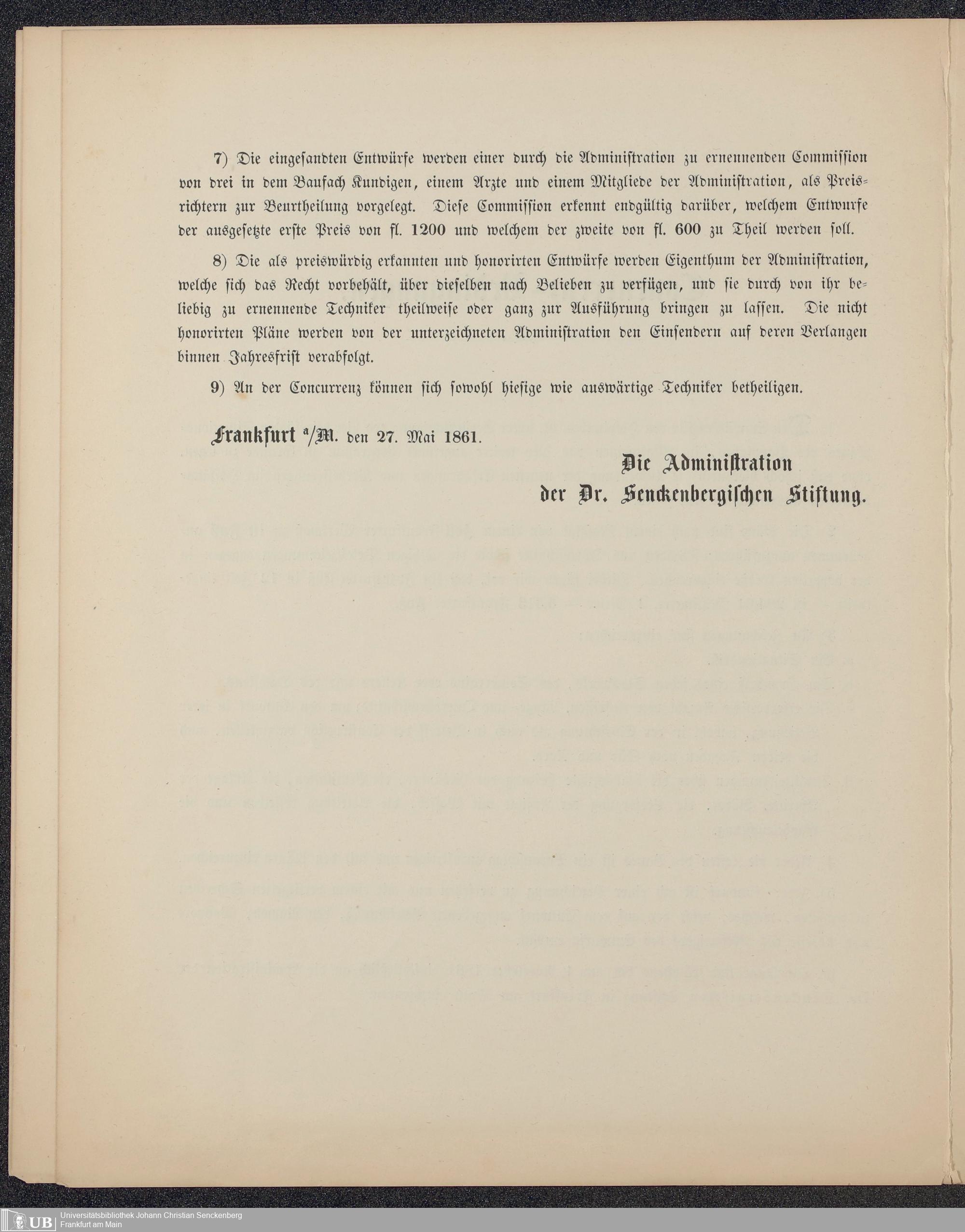 7) Die eingesandten Entwürfe werden einer durch die Administration zu ernennenden Commission von drei in dem Baufach Kundigen, einem Arzte und einem Mitgliede der Administration, als Preisrichtern zur Beurtheilung vorgelegt. Diese Commission erkennt endgültig darüber, welchem Entwurfe der ausgesetzte erste Preis von fl. 1200 und welchem der zweite von fl. 600 zu Theil werden soll.

8) Die als preiswürdig erkannten und honorirten Entwürfe werden Eigenthum der Administration, welche sich das Recht vorbehält, über dieselben nach Belieben zu verfügen, und sie durch von ihr beliebig zu ernennende Techniker theilweise oder ganz zur Ausführung bringen zu lassen. Die nicht honorirten Pläne werden von der unterzeichneten Administration den Einsendern auf deren Verlangen binnen Jahresfrist verabfolgt.

9) An der Concurrenz können sich sowohl hiesige wie auswärtige Techniker betheiligen.

Frankfurt a/M. den 27. Mai 1861.

Die Administration
der Dr. Senckenbergischen Stiftung.

UB Universitätsbibliothek Johann Christian Senckenberg
Frankfurt am Main